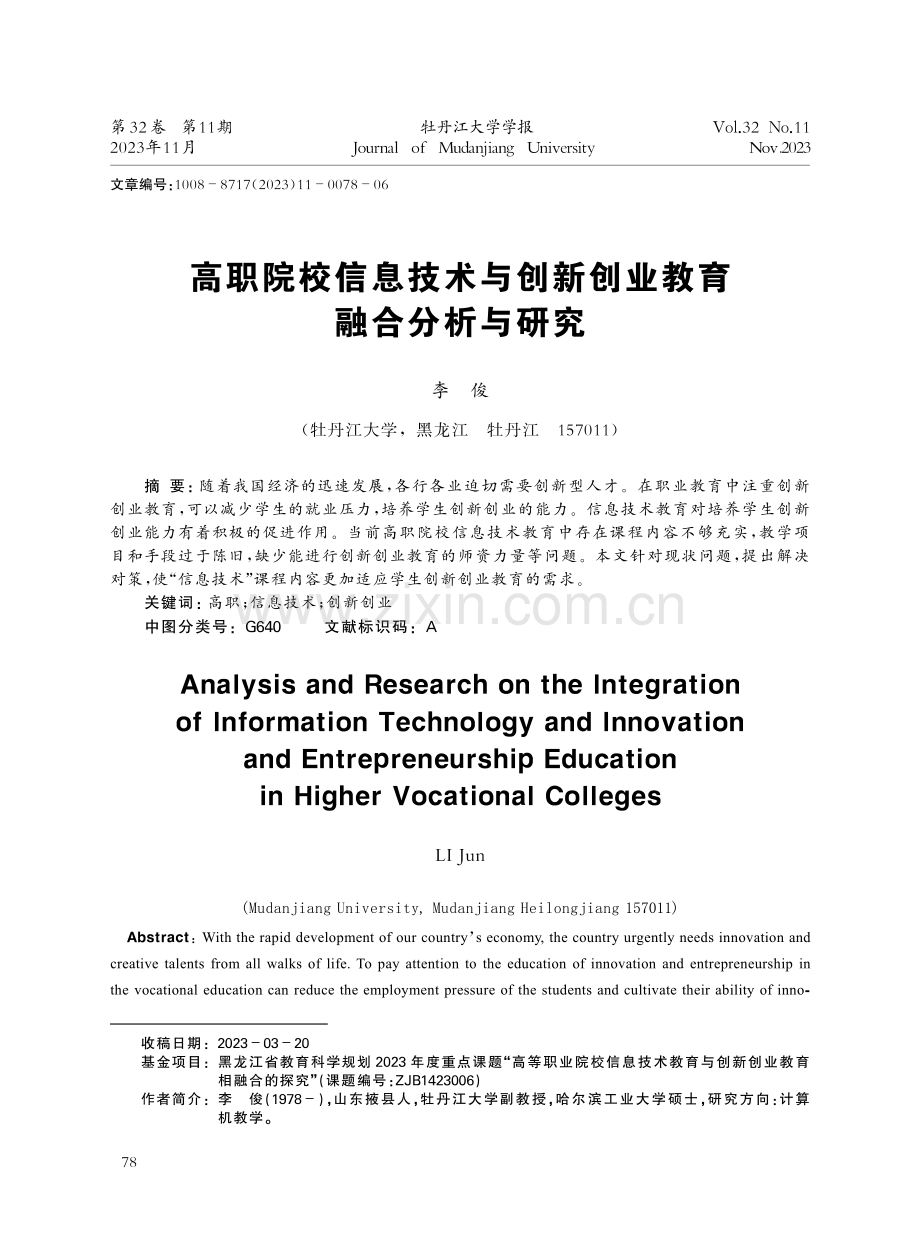 第32卷 第11期
2023年11月

牡丹江大学学报
Journal of Mudanjiang University

Vol.32 No.11
Nov.2023

文章编号:1008-8717(2023)11-0078-06

高职院校信息技术与创新创业教育
融合分析与研究

李 俊

(牡丹江大学,黑龙江 牡丹江 157011)

摘 要:随着我国经济的迅速发展,各行各业迫切需要创新型人才。在职业教育中注重创新创业教育,可以减少学生的就业压力,培养学生创新创业的能力。信息技术教育对培养学生创新创业能力有着积极的促进作用。当前高职院校信息技术教育中存在课程内容不够充实,教学项目和手段过于陈旧,缺少能进行创新创业教育的师资力量等问题。本文针对现状问题,提出解决对策,使“信息技术”课程内容更加适应学生创新创业教育的需求。

关键词:高职;信息技术;创新创业

中图分类号:G640 文献标识码:A

Analysis and Research on the Integration of Information Technology and Innovation and Entrepreneurship Education in Higher Vocational Colleges

LI Jun

(Mudanjiang University, Mudanjiang Heilongjiang 157011)

Abstract: With the rapid development of our country's economy, the country urgently needs innovation and creative talents from all walks of life. To pay attention to the education of innovation and entrepreneurship in the vocational education can reduce the employment pressure of the students and cultivate their ability of inno-

收稿日期:2023-03-20
基金项目:黑龙江省教育科学规划2023年度重点课题“高等职业院校信息技术教育与创新创业教育相融合的探究”(课题编号:ZJB1423006)
作者简介:李 俊(1978-),山东掖县人,牡丹江大学副教授,哈尔滨工业大学硕士,研究方向:计算机教学。

78

www.zixin.com.cn